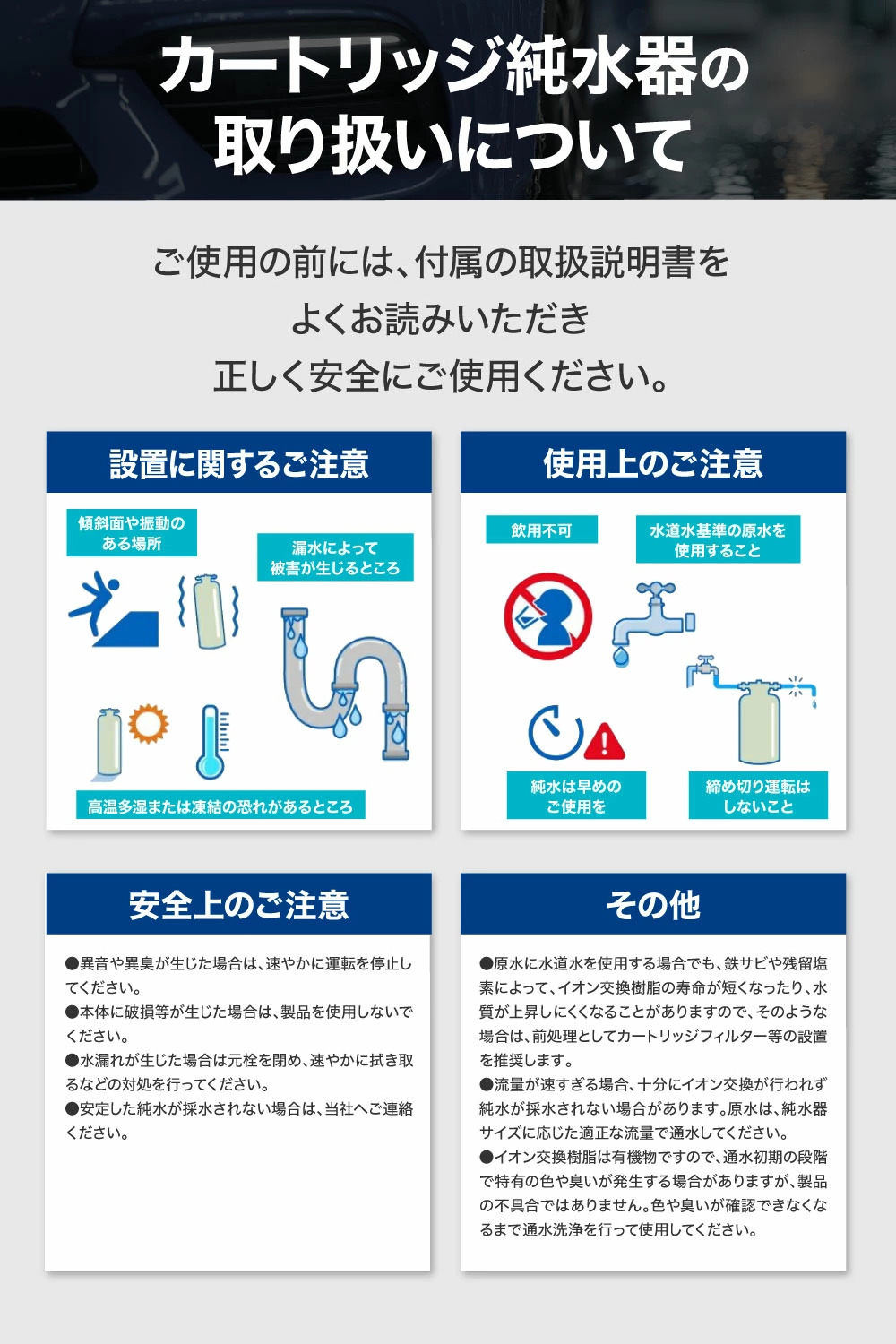 カートリッジ純水器の取り扱いについて

ご使用の前には、付属の取扱説明書をよくお読みいただき正しく安全にご使用ください。

設置に関するご注意

傾斜面や振動のある場所

漏水によって被害が生じるところ

高温多湿または凍結の恐れがあるところ

使用上のご注意

飲用不可

水道水基準の原水を使用すること

純水は早めのご使用を

締め切り運転はしないこと

安全上のご注意

●異音や異臭が生じた場合は、速やかに運転を停止してください。
●本体に破損等が生じた場合は、製品を使用しないでください。
●水漏れが生じた場合は元栓を閉め、速やかに拭き取るなどの対処を行ってください。
●安定した純水が採水されない場合は、当社へご連絡ください。

その他

●原水に水道水を使用する場合でも、鉄サビや残留塩素によって、イオン交換樹脂の寿命が短くなったり、水質が上昇しにくくなることがありますので、そのような場合は、前処理としてカートリッジフィルター等の設置を推奨します。
●流量が速すぎる場合、十分にイオン交換が行われず純水が採水されない場合があります。原水は、純水器サイズに応じた適正な流量で通水してください。
●イオン交換樹脂は有機物ですので、通水初期の段階で特有の色や臭いが発生する場合がありますが、製品の不具合ではありません。色や臭いが確認できなくなるまで通水洗浄を行って使用してください。